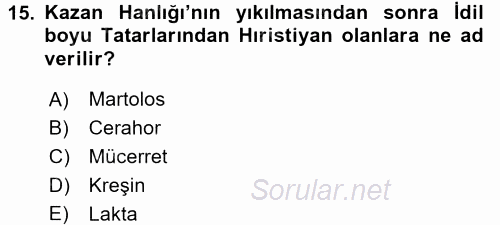 15. Kazan Hanlığı'nın yıkılmasından sonra İdil boyu Tatarlarından Hıristiyan olanlara ne ad verilir?

A) Martolos
B) Cerahor
C) Mücerret
D) Kreşin
E) Lakta

Sorular.net